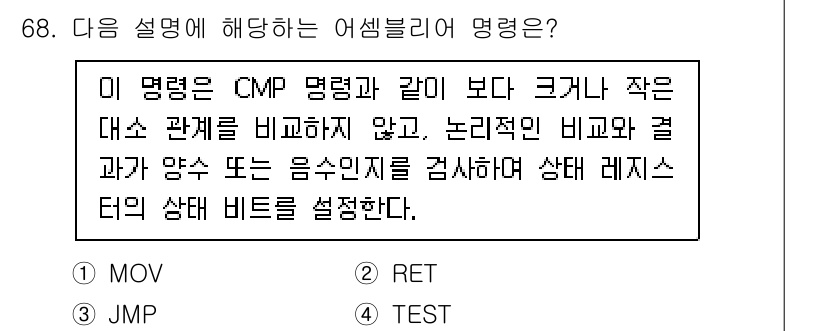 68. 다음 설명에 해당하는 어셈블리어 명령은?

이 명령은 CMP 명령과 같이 보다 크거나 작은 대소 관계를 비교하지 않고, 논리적인 비교와 결과가 양수 또는 음수인지를 검사하여 상태 레지스터의 상태 비트를 설정한다.

① MOV
② RET
③ JMP
④ TEST